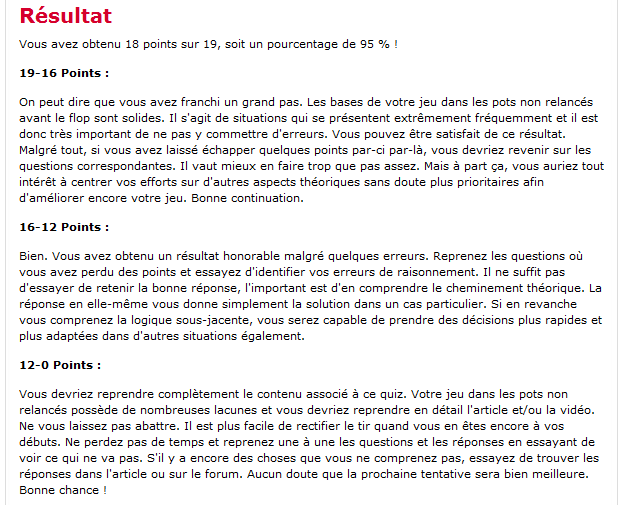 Résultat

Vous avez obtenu 18 points sur 19, soit un pourcentage de 95 % !

19-16 Points :

On peut dire que vous avez franchi un grand pas. Les bases de votre jeu dans les pots non relancés avant le flop sont solides. Il s'agit de situations qui se présentent extrêmement fréquemment et il est donc très important de ne pas y commettre d'erreurs. Vous pouvez être satisfait de ce résultat. Malgré tout, si vous avez laissé échapper quelques points par-ci par-là, vous devriez revenir sur les questions correspondantes. Il vaut mieux en faire trop que pas assez. Mais à part ça, vous auriez tout intérêt à centrer vos efforts sur d'autres aspects théoriques sans doute plus prioritaires afin d'améliorer encore votre jeu. Bonne continuation.

16-12 Points :

Bien. Vous avez obtenu un résultat honorable malgré quelques erreurs. Reprenez les questions où vous avez perdu des points et essayez d'identifier vos erreurs de raisonnement. Il ne suffit pas d'essayer de retenir la bonne réponse, l'important est d'en comprendre le cheminement théorique. La réponse en elle-même vous donne simplement la solution dans un cas particulier. Si en revanche vous comprenez la logique sous-jacente, vous serez capable de prendre des décisions plus rapides et plus adaptées dans d'autres situations également.

12-0 Points :

Vous devriez reprendre complètement le contenu associé à ce quiz. Votre jeu dans les pots non relancés possède de nombreuses lacunes et vous devriez reprendre en détail l'article et/ou la vidéo. Ne vous laissez pas abattre. Il est plus facile de rectifier le tir quand vous en êtes encore à vos débuts. Ne perdez pas de temps et reprenez une à une les questions et les réponses en essayant de voir ce qui ne va pas. S'il y a encore des choses que vous ne comprenez pas, essayez de trouver les réponses dans l'article ou sur le forum. Aucun doute que la prochaine tentative sera bien meilleure. Bonne chance !